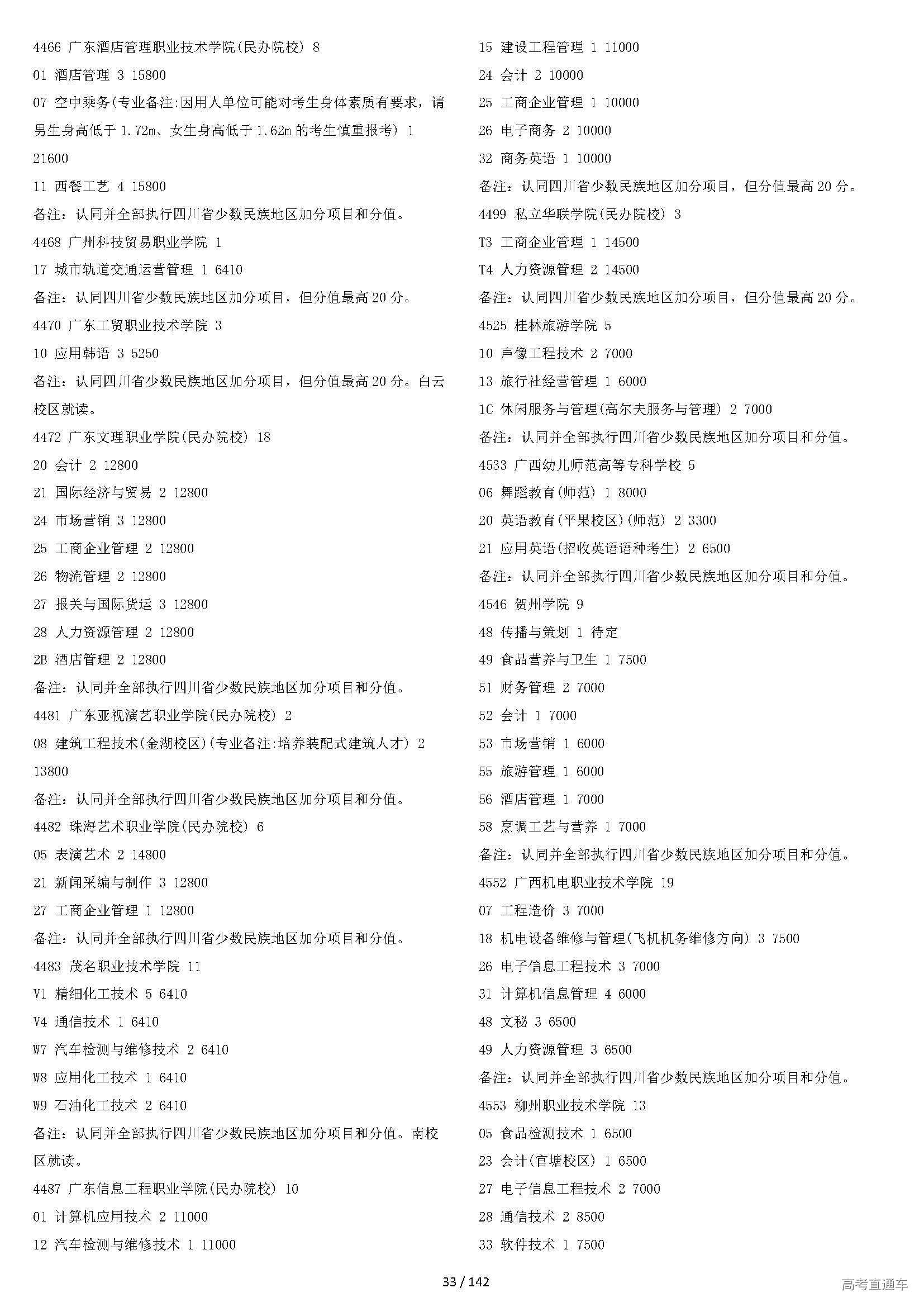 4466 广东酒店管理职业技术学院(民办院校) 8
01 酒店管理 3 15800
07 空中乘务(专业备注:因用人单位可能对考生身体素质有要求，请男生身高低于 1.72m、女生身高低于 1.62m 的考生慎重报考) 1 21600
11 西餐工艺 4 15800
备注：认同并全部执行四川省少数民族地区加分项目和分值。
4468 广州科技贸易职业学院 1
17 城市轨道交通运营管理 1 6410
备注：认同四川省少数民族地区加分项目，但分值最高 20 分。
4470 广东工贸职业技术学院 3
10 应用韩语 3 5250
备注：认同四川省少数民族地区加分项目，但分值最高 20 分。白云校区就读。
4472 广东文理职业学院(民办院校) 18
20 会计 2 12800
21 国际经济与贸易 2 12800
24 市场营销 3 12800
25 工商企业管理 2 12800
26 物流管理 2 12800
27 报关与国际货运 3 12800
28 人力资源管理 2 12800
2B 酒店管理 2 12800
备注：认同并全部执行四川省少数民族地区加分项目和分值。
4481 广东亚视演艺职业学院(民办院校) 2
08 建筑工程技术(金湖校区)(专业备注:培养装配式建筑人才) 2 13800
备注：认同并全部执行四川省少数民族地区加分项目和分值。
4482 珠海艺术职业学院(民办院校) 6
05 表演艺术 2 14800
21 新闻采编与制作 3 12800
27 工商企业管理 1 12800
备注：认同并全部执行四川省少数民族地区加分项目和分值。
4483 茂名职业技术学院 11
V1 精细化工技术 5 6410
V4 通信技术 1 6410
W7 汽车检测与维修技术 2 6410
W8 应用化工技术 1 6410
W9 石油化工技术 2 6410
备注：认同并全部执行四川省少数民族地区加分项目和分值。南校区就读。
4487 广东信息工程职业学院(民办院校) 10
01 计算机应用技术 2 11000
12 汽车检测与维修技术 1 11000

15 建设工程管理 1 11000
24 会计 2 10000
25 工商企业管理 1 10000
26 电子商务 2 10000
32 商务英语 1 10000
备注：认同四川省少数民族地区加分项目，但分值最高 20 分。
4499 私立华联学院(民办院校) 3
T3 工商企业管理 1 14500
T4 人力资源管理 2 14500
备注：认同四川省少数民族地区加分项目，但分值最高 20 分。
4525 桂林旅游学院 5
10 声像工程技术 2 7000
13 旅行社经营管理 1 6000
1C 休闲服务与管理(高尔夫服务与管理) 2 7000
备注：认同并全部执行四川省少数民族地区加分项目和分值。
4533 广西幼儿师范高等专科学校 5
06 舞蹈教育(师范) 1 8000
20 英语教育(平果校区)(师范) 2 3300
21 应用英语(招收英语语种考生) 2 6500
备注：认同并全部执行四川省少数民族地区加分项目和分值。
4546 贺州学院 9
48 传播与策划 1 待定
49 食品营养与卫生 1 7500
51 财务管理 2 7000
52 会计 1 7000
53 市场营销 1 6000
55 旅游管理 1 6000
56 酒店管理 1 7000
58 烹调工艺与营养 1 7000
备注：认同并全部执行四川省少数民族地区加分项目和分值。
4552 广西机电职业技术学院 19
07 工程造价 3 7000
18 机电设备维修与管理(飞机机务维修方向) 3 7500
26 电子信息工程技术 3 7000
31 计算机信息管理 4 6000
48 文秘 3 6500
49 人力资源管理 3 6500
备注：认同并全部执行四川省少数民族地区加分项目和分值。
4553 柳州职业技术学院 13
05 食品检测技术 1 6500
23 会计(官塘校区) 1 6500
27 电子信息工程技术 2 7000
28 通信技术 2 8500
33 软件技术 1 7500

33 / 142

高考直通车